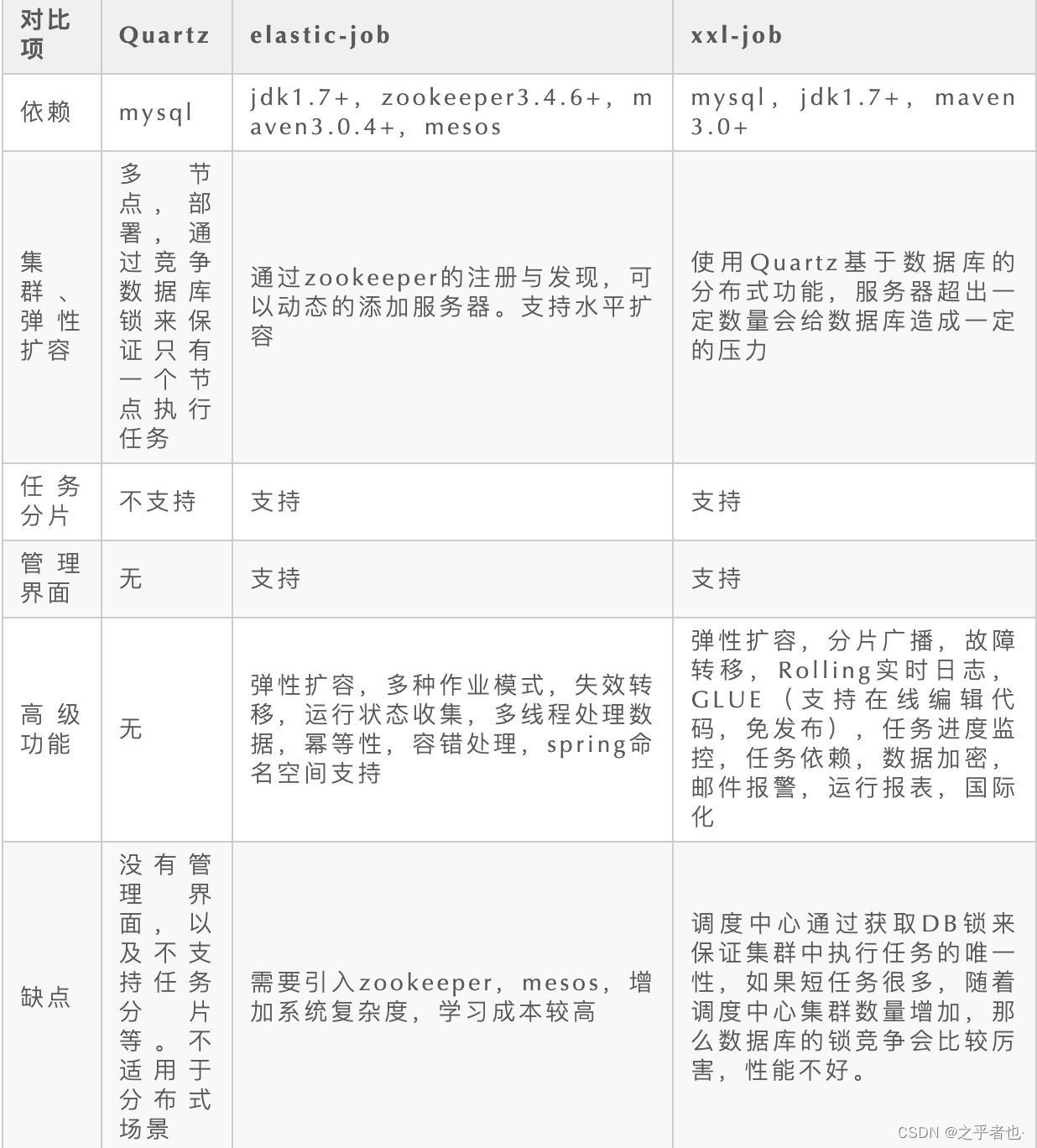 | 对比项 | Quartz | elastic-job | xxl-job |
|---|---|---|---|
| 依赖 | mysql | jdk1.7+，zookeeper3.4.6+，maven3.0.4+，mesos | mysql，jdk1.7+，maven3.0+ |
| 集群、弹性扩容 | 多节点，部署，通过竞争数据库锁来保证只有一个节点执行任务 | 通过zookeeper的注册与发现，可以动态的添加服务器。支持水平扩容 | 使用Quartz基于数据库的分布式功能，服务器超出一定数量会给数据库造成一定的压力 |
| 任务分片 | 不支持 | 支持 | 支持 |
| 管理界面 | 无 | 支持 | 支持 |
| 高级功能 | 无 | 弹性扩容，多种作业模式，失效转移，运行状态收集，多线程处理数据，幂等性，容错处理，spring命名空间支持 | 弹性扩容，分片广播，故障转移，Rolling实时日志，GLUE（支持在线编辑代码，免发布），任务进度监控，任务依赖，数据加密，邮件报警，运行报表，国际化 |
| 缺点 | 没有管理界面，以及不支持任务分片等。不适用于分布式场景 | 需要引入zookeeper，mesos，增加系统复杂度，学习成本较高 | 调度中心通过获取DB锁来保证集群中执行任务的唯一性，如果短任务很多，随着调度中心集群数量增加，那么数据库的锁竞争会比较厉害，性能不好。 |

CSDN @之乎者也·